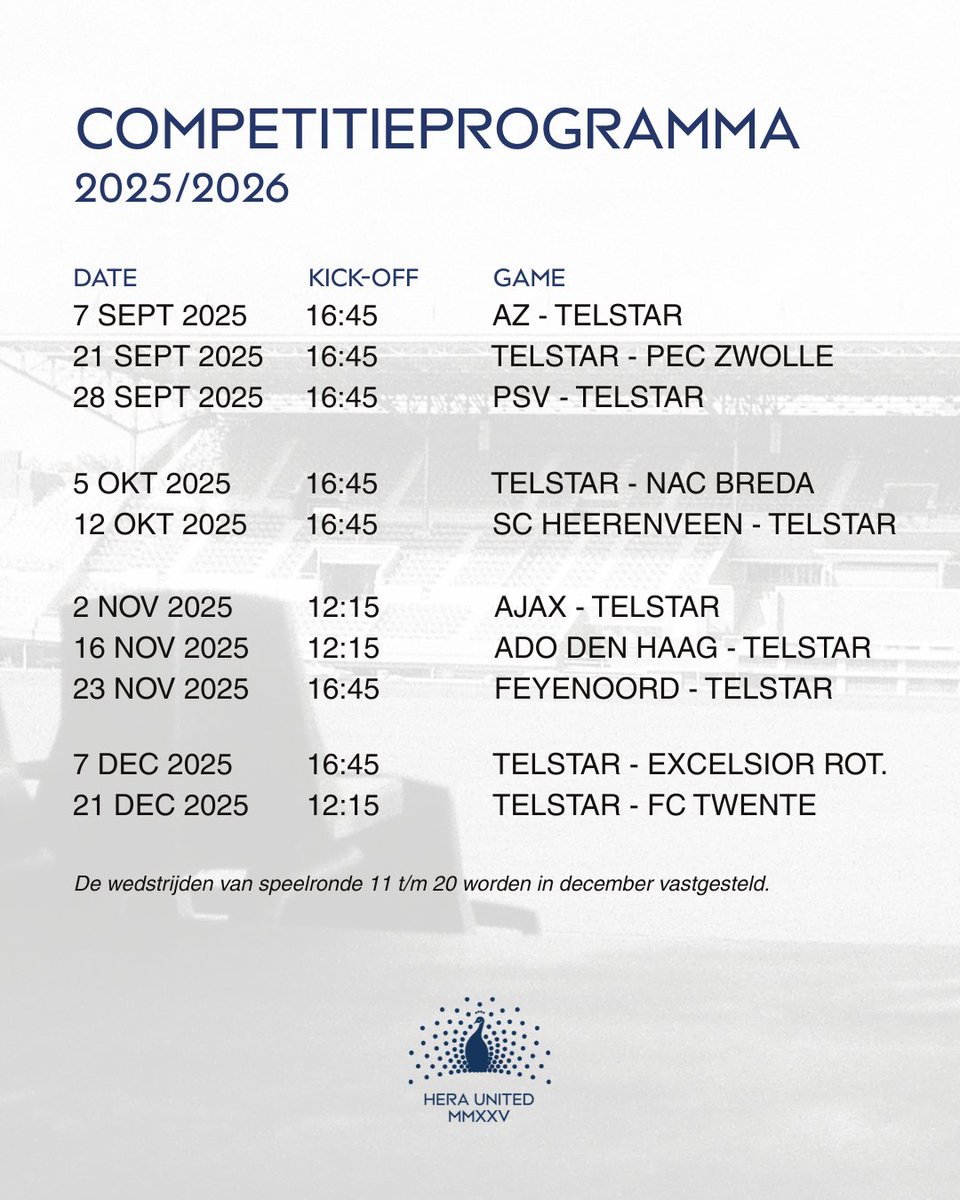 COMPETITIEPROGRAMMA
2025/2026

| DATE | KICK-OFF | GAME |
|---|---|---|
| 7 SEPT 2025 | 16:45 | AZ - TELSTAR |
| 21 SEPT 2025 | 16:45 | TELSTAR - PEC ZWOLLE |
| 28 SEPT 2025 | 16:45 | PSV - TELSTAR |
| 5 OKT 2025 | 16:45 | TELSTAR - NAC BREDA |
| 12 OKT 2025 | 16:45 | SC HEERENVEEN - TELSTAR |
| 2 NOV 2025 | 12:15 | AJAX - TELSTAR |
| 16 NOV 2025 | 12:15 | ADO DEN HAAG - TELSTAR |
| 23 NOV 2025 | 16:45 | FEYENOORD - TELSTAR |
| 7 DEC 2025 | 16:45 | TELSTAR - EXCELSIOR ROT. |
| 21 DEC 2025 | 12:15 | TELSTAR - FC TWENTE |

De wedstrijden van speelronde 11 t/m 20 worden in december vastgesteld.

HERA UNITED
MMXXV